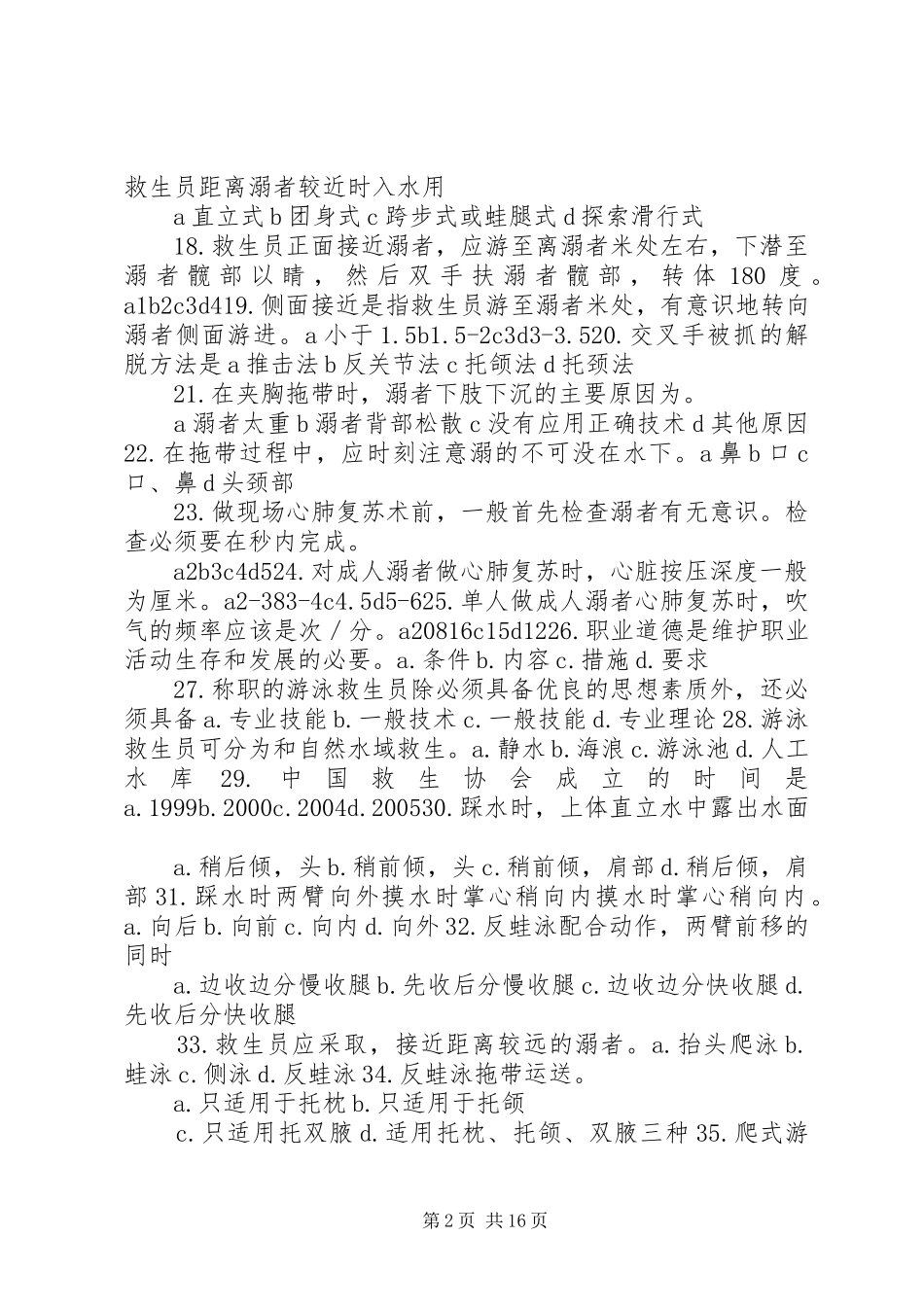 救生员距离溺者较近时入水用

a 直立式 b 团身式 c 跨步式或蛙腿式 d 探索滑行式

18. 救生员正面接近溺者，应游至离溺者米处左右，下潜至溺者髋部以睛，然后双手扶溺者髋部，转体 180 度。a1b2c3d419. 侧面接近是指救生员游至溺者米处，有意识地转向溺者侧面游进。a 小于 1.5b1.5-2c3d3-3.520. 交叉手被抓的解脱方法是 a 推击法 b 反关节法 c 托颌法 d 托颈法

21. 在夹胸拖带时，溺者下肢下沉的主要原因为。

a 溺者太重 b 溺者背部松散 c 没有应用正确技术 d 其他原因 22. 在拖带过程中，应时刻注意溺的不可没在水下。a 鼻 b 口 c 口、鼻 d 头颈部

23. 做现场心肺复苏术前，一般首先检查溺者有无意识。检查必须要在秒内完成。

a2b3c4d524. 对成人溺者做心肺复苏时，心脏按压深度一般为厘米。a2-383-4c4.5d5-625. 单人做成人溺者心肺复苏时，吹气的频率应该是次／分。a20816c15d1226. 职业道德是维护职业活动生存和发展的必要。a. 条件 b. 内容 c. 措施 d. 要求

27. 称职的游泳救生员除必须具备优良的思想素质外，还必须具备 a. 专业技能 b. 一般技术 c. 一般技能 d. 专业理论 28. 游泳救生员可分为和自然水域救生。a. 静水 b. 海浪 c. 游泳池 d. 人工水库 29. 中国救生协会成立的时间是 a.1999b.2000c.2004d.200530. 踩水时，上体直立水中露出水面

a. 稍后倾，头 b. 稍前倾，头 c. 稍前倾，肩部 d. 稍后倾，肩部 31. 踩水时两臂向外摸水时掌心稍向内摸水时掌心稍向内。a. 向后 b. 向前 c. 向内 d. 向外 32. 反蛙泳配合动作，两臂前移的同时

a. 边收边分慢收腿 b. 先收后分慢收腿 c. 边收边分快收腿 d. 先收后分快收腿

33. 救生员应采取，接近距离较远的溺者。a. 抬头爬泳 b. 蛙泳 c. 侧泳 d. 反蛙泳 34. 反蛙泳拖带运送。

a. 只适用于托枕 b. 只适用于托颌

c. 只适用托双腋 d. 适用托枕、托颌、双腋三种 35. 爬式游

第 2 页 共 16 页